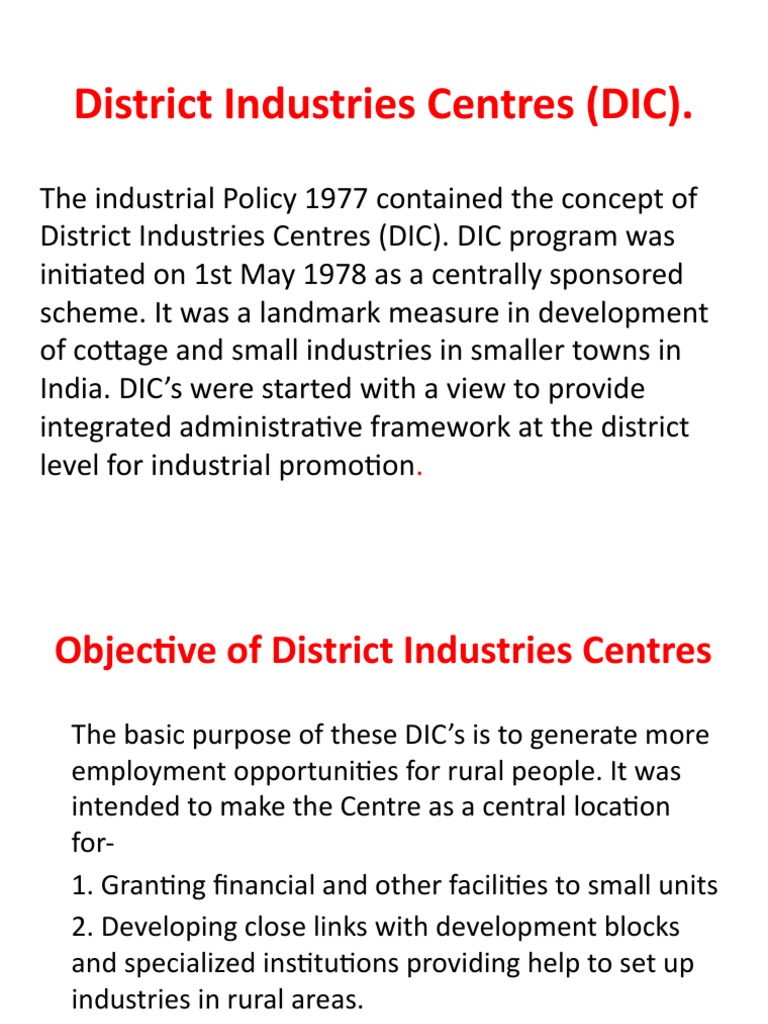 District Industries Centres (DIC).

The industrial Policy 1977 contained the concept of District Industries Centres (DIC). DIC program was initiated on 1st May 1978 as a centrally sponsored scheme. It was a landmark measure in development of cottage and small industries in smaller towns in India. DIC's were started with a view to provide integrated administrative framework at the district level for industrial promotion.

Objective of District Industries Centres

The basic purpose of these DIC's is to generate more employment opportunities for rural people. It was intended to make the Centre as a central location for-

1. Granting financial and other facilities to small units

2. Developing close links with development blocks and specialized institutions providing help to set up industries in rural areas.